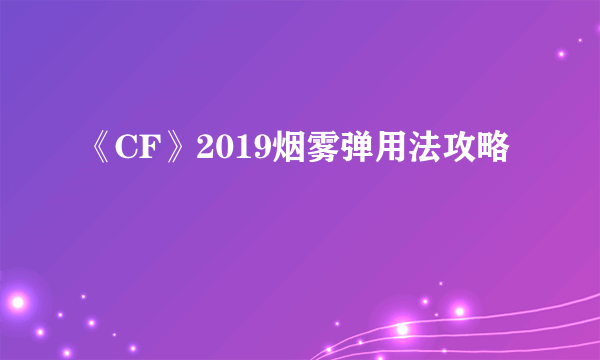 《CF》2019烟雾弹用法攻略